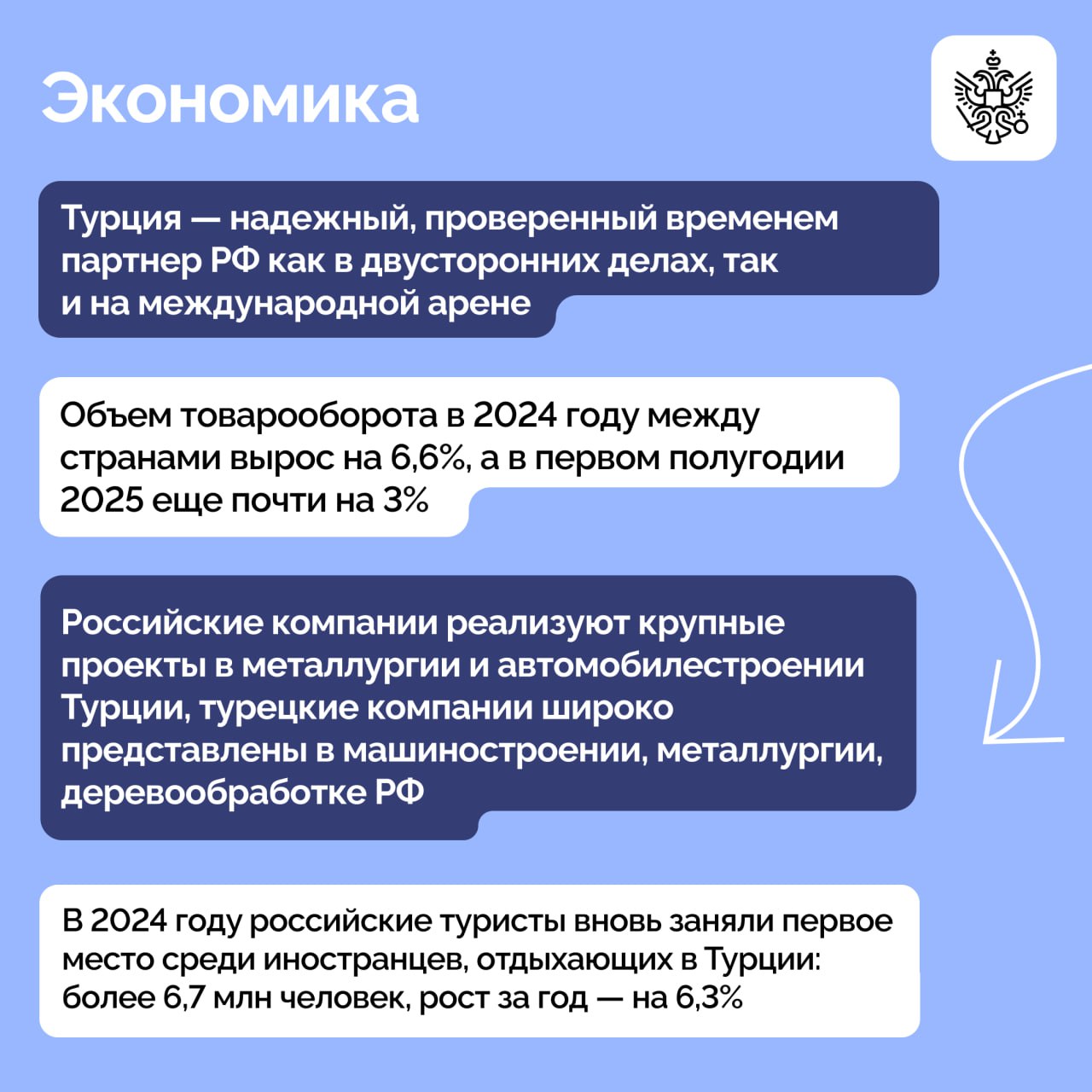 Экономика

Турция — надежный, проверенный временем партнер РФ как в двусторонних делах, так и на международной арене

Объем товарооборота в 2024 году между странами вырос на 6,6%, а в первом полугодии 2025 еще почти на 3%

Российские компании реализуют крупные проекты в металлургии и автомобилестроении Турции, турецкие компании широко представлены в машиностроении, металлургии, деревообработке РФ

В 2024 году российские туристы вновь заняли первое место среди иностранцев, отдыхающих в Турции: более 6,7 млн человек, рост за год — на 6,3%